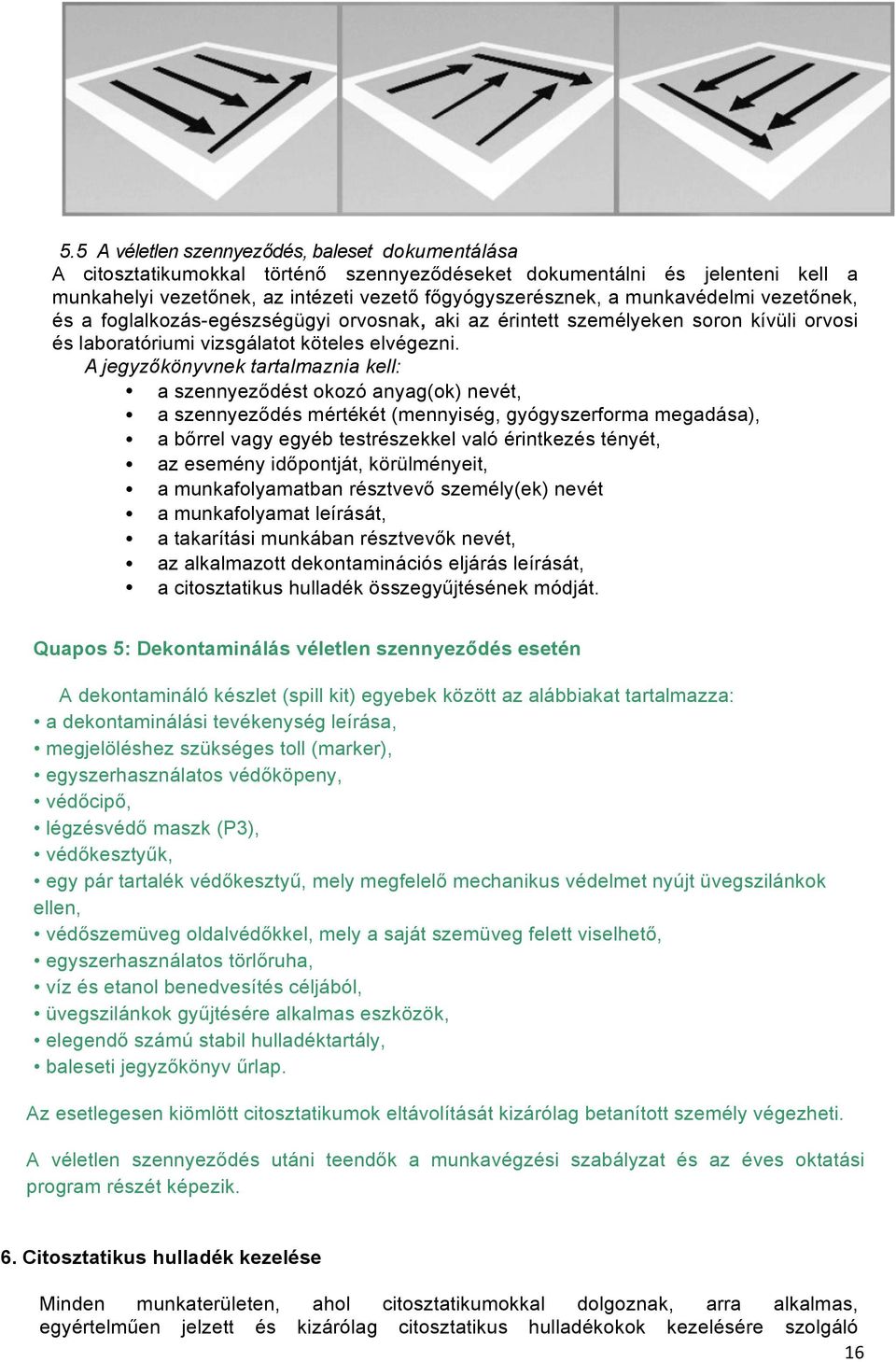 5.5 A véletlen szennyeződés, baleset dokumentálása
A citosztatikumokkal történő szennyeződéseket dokumentálni és jelenteni kell a munkahelyi vezetőnek, az intézeti vezető főgyógyszerésznek, a munkavédelmi vezetőnek, és a foglalkozás-egészségügyi orvosnak, aki az érintett személyeken soron kívüli orvosi és laboratóriumi vizsgálatot köteles elvégezni.

A jegyzőkönyvnek tartalmaznia kell:
• a szennyeződést okozó anyag(ok) nevét,
• a szennyeződés mértékét (mennyiség, gyógyszerforma megadása),
• a bőrrel vagy egyéb testrészekkel való érintkezés tényét,
• az esemény időpontját, körülményeit,
• a munkafolyamatban résztvevő személy(ek) nevét
• a munkafolyamat leírását,
• a takarítási munkában résztvevők nevét,
• az alkalmazott dekontaminációs eljárás leírását,
• a citosztatikus hulladék összegyűjtésének módját.

Quapos 5: Dekontaminálás véletlen szennyeződés esetén

A dekontamináló készlet (spill kit) egyebek között az alábbiakat tartalmazza:
• a dekontaminálási tevékenység leírása,
• megjelöléshez szükséges toll (marker),
• egyszerhasználatos védőköpeny,
• védőcipő,
• légzésvédő maszk (P3),
• védőkesztyűk,
• egy pár tartalék védőkesztyű, mely megfelelő mechanikus védelmet nyújt üvegszilánkok ellen,
• védőszemüveg oldalvédőkkel, mely a saját szemüveg felett viselhető,
• egyszerhasználatos törlőruha,
• víz és etanol benedvesítés céljából,
• üvegszilánkok gyűjtésére alkalmas eszközök,
• elegendő számú stabil hulladéktartály,
• baleseti jegyzőkönyv űrlap.

Az esetlegesen kiömlött citosztatikumok eltávolítását kizárólag betanított személy végezheti.

A véletlen szennyeződés utáni teendők a munkavégzési szabályzat és az éves oktatási program részét képezik.

6. Citosztatikus hulladék kezelése

Minden munkaterületen, ahol citosztatikumokkal dolgoznak, arra alkalmas, egyértelműen jelzett és kizárólag citosztatikus hulladékokok kezelésére szolgáló

16